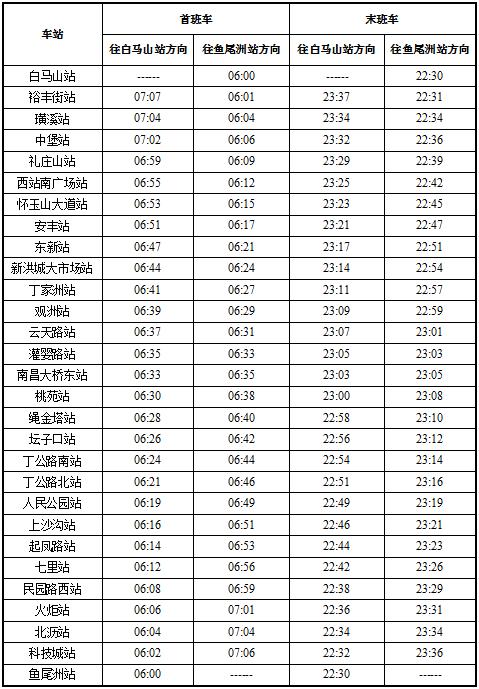 | 车站 | 首班车 |  | 末班车 |  |
|---|---|---|---|---|
|  | 往白马山站方向 | 往鱼尾洲站方向 | 往白马山站方向 | 往鱼尾洲站方向 |
| 白马山站 | ------ | 06:00 | ------ | 22:30 |
| 裕丰街站 | 07:07 | 06:01 | 23:37 | 22:31 |
| 璜溪站 | 07:04 | 06:04 | 23:34 | 22:34 |
| 中堡站 | 07:02 | 06:06 | 23:32 | 22:36 |
| 礼庄山站 | 06:59 | 06:09 | 23:29 | 22:39 |
| 西站南广场站 | 06:55 | 06:12 | 23:25 | 22:42 |
| 怀玉山大道站 | 06:53 | 06:15 | 23:23 | 22:45 |
| 安丰站 | 06:51 | 06:17 | 23:21 | 22:47 |
| 东新站 | 06:47 | 06:21 | 23:17 | 22:51 |
| 新洪城大市场站 | 06:44 | 06:24 | 23:14 | 22:54 |
| 丁家洲站 | 06:41 | 06:27 | 23:11 | 22:57 |
| 观洲站 | 06:39 | 06:29 | 23:09 | 22:59 |
| 云天路站 | 06:37 | 06:31 | 23:07 | 23:01 |
| 灌婴路站 | 06:35 | 06:33 | 23:05 | 23:03 |
| 南昌大桥东站 | 06:33 | 06:35 | 23:03 | 23:05 |
| 桃苑站 | 06:30 | 06:38 | 23:00 | 23:08 |
| 绳金塔站 | 06:28 | 06:40 | 22:58 | 23:10 |
| 坛子口站 | 06:26 | 06:42 | 22:56 | 23:12 |
| 丁公路南站 | 06:24 | 06:44 | 22:54 | 23:14 |
| 丁公路北站 | 06:21 | 06:46 | 22:51 | 23:16 |
| 人民公园站 | 06:19 | 06:49 | 22:49 | 23:19 |
| 上沙沟站 | 06:16 | 06:51 | 22:46 | 23:21 |
| 起凤路站 | 06:14 | 06:53 | 22:44 | 23:23 |
| 七里站 | 06:12 | 06:56 | 22:42 | 23:26 |
| 民园路西站 | 06:08 | 06:59 | 22:38 | 23:29 |
| 火炬站 | 06:06 | 07:01 | 22:36 | 23:31 |
| 北沥站 | 06:04 | 07:04 | 22:34 | 23:34 |
| 科技城站 | 06:02 | 07:06 | 22:32 | 23:36 |
| 鱼尾洲站 | 06:00 | ------ | 22:30 | ------ |